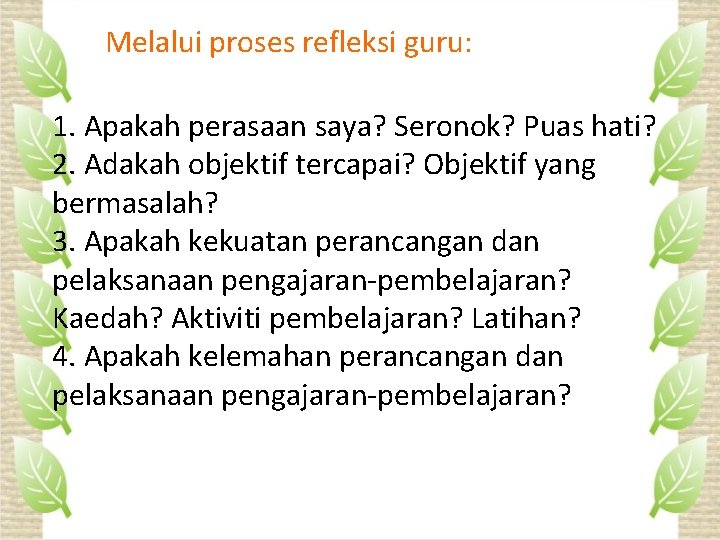 Melalui proses refleksi guru:

1. Apakah perasaan saya? Seronok? Puas hati?
2. Adakah objektif tercapai? Objektif yang bermasalah?
3. Apakah kekuatan perancangan dan pelaksanaan pengajaran-pembelajaran? Kaedah? Aktiviti pembelajaran? Latihan?
4. Apakah kelemahan perancangan dan pelaksanaan pengajaran-pembelajaran?